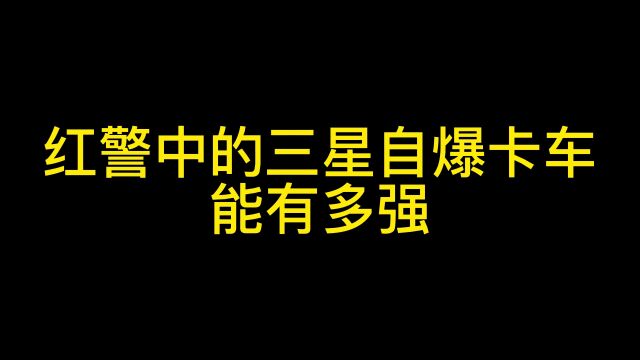 红警中的三星自爆卡车
能有多强